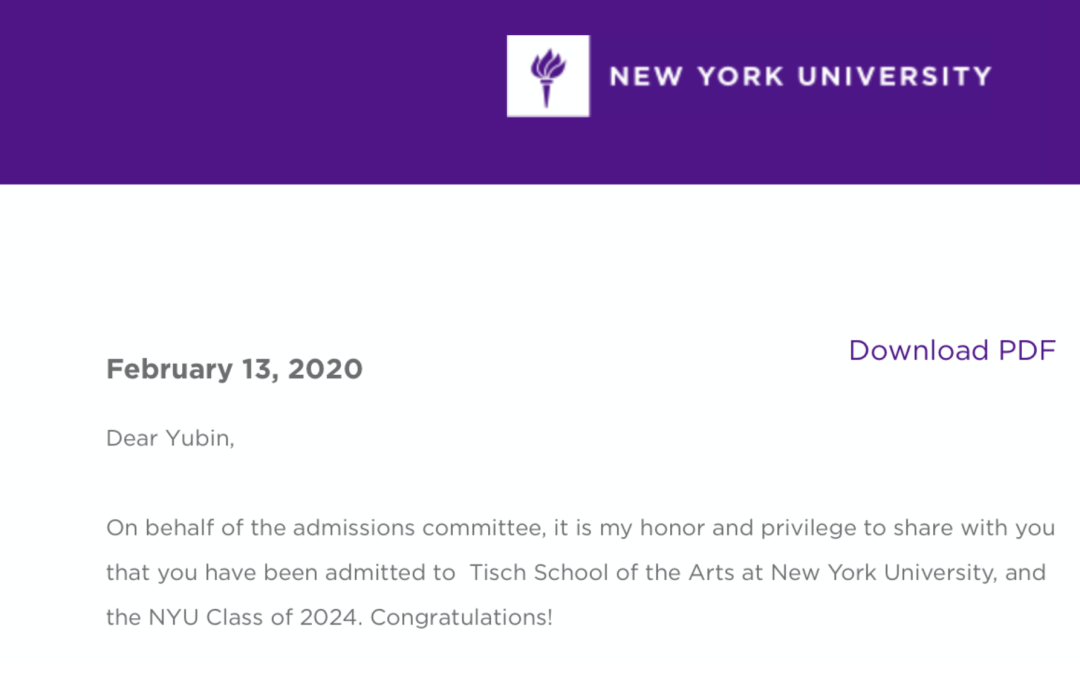 NEW YORK UNIVERSITY

Download PDF

February 13, 2020

Dear Yubin,

On behalf of the admissions committee, it is my honor and privilege to share with you that you have been admitted to  Tisch School of the Arts at New York University, and the NYU Class of 2024. Congratulations!